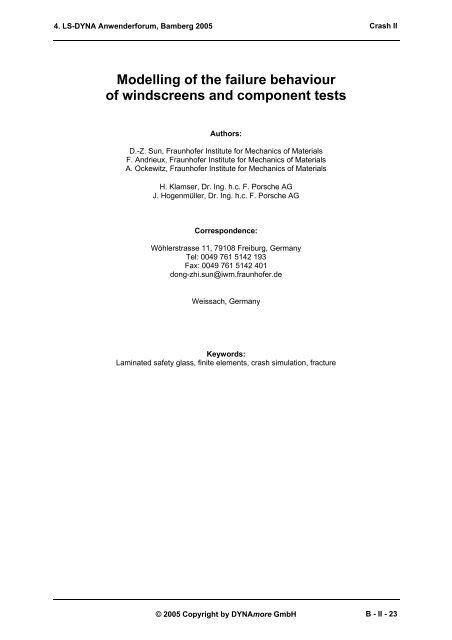 4. LS-DYNA Anwenderforum, Bamberg 2005

Crash II

Modelling of the failure behaviour of windscreens and component tests

Authors:

D.-Z. Sun, Fraunhofer Institute for Mechanics of Materials
F. Andrieux, Fraunhofer Institute for Mechanics of Materials
A. Ockewitz, Fraunhofer Institute for Mechanics of Materials

H. Klamser, Dr. Ing. h.c. F. Porsche AG
J. Hogenmüller, Dr. Ing. h.c. F. Porsche AG

Correspondence:

Wöhlerstrasse 11, 79108 Freiburg, Germany
Tel: 0049 761 5142 193
Fax: 0049 761 5142 401
dong-zhi.sun@iwm.fraunhofer.de

Weissach, Germany

Keywords:
Laminated safety glass, finite elements, crash simulation, fracture

© 2005 Copyright by DYNAmore GmbH

B - II - 23